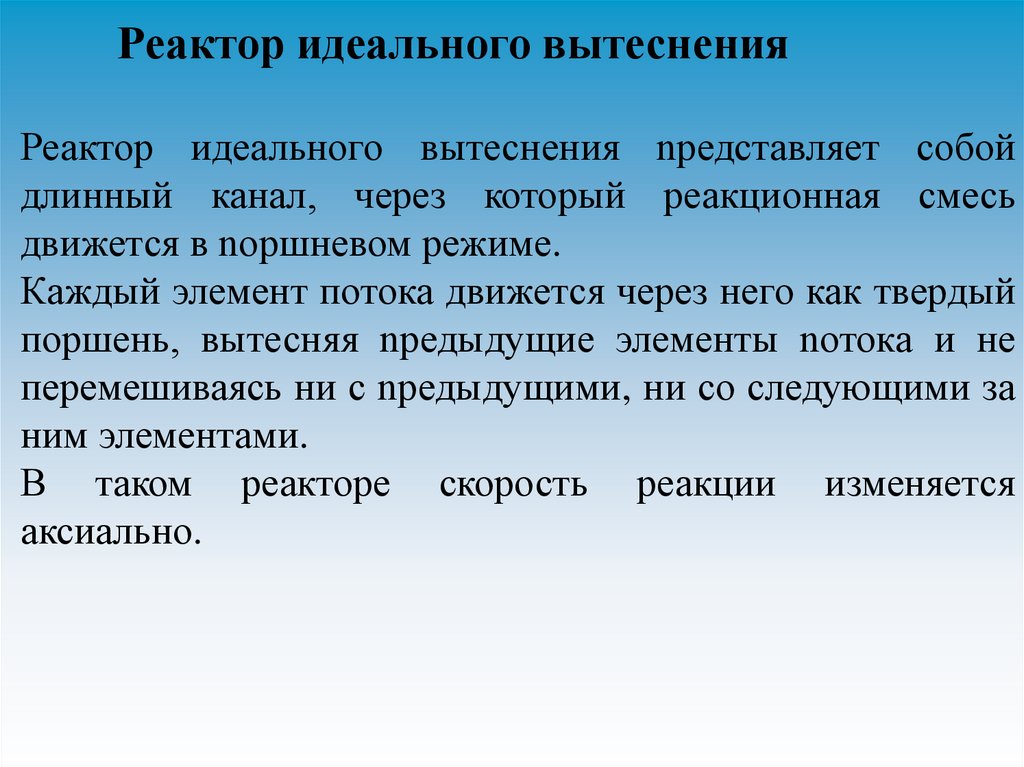 Реактор идеального вытеснения

Реактор идеального вытеснения представляет собой длинный канал, через который реакционная смесь движется в поршневом режиме.
Каждый элемент потока движется через него как твердый поршень, вытесняя предыдущие элементы потока и не перемешиваясь ни с предыдущими, ни со следующими за ним элементами.
В таком реакторе скорость реакции изменяется аксиально.